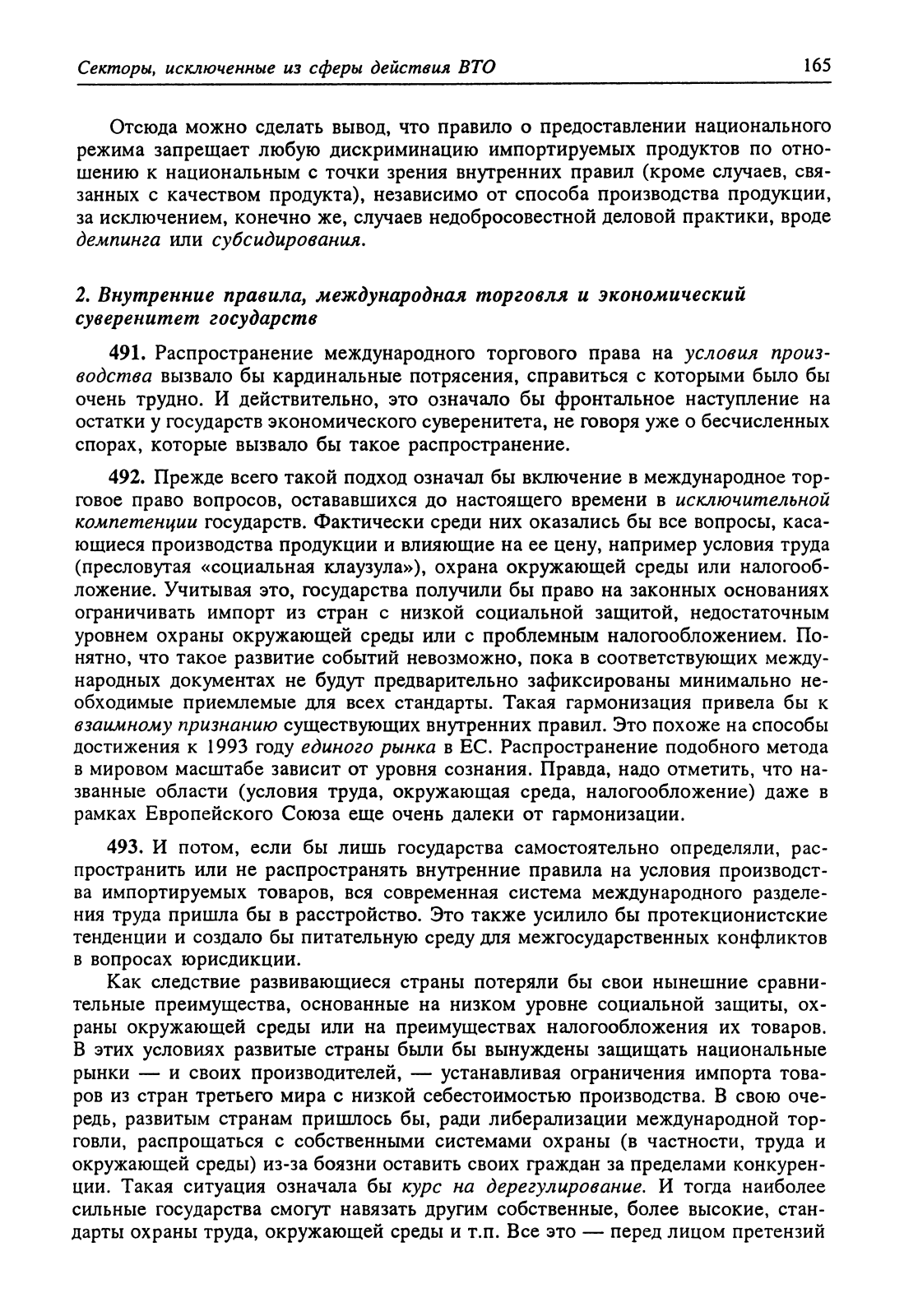 Секторы, исключенные из сферы действия ВТО 165

Отсюда можно сделать вывод, что правило о предоставлении национального режима запрещает любую дискриминацию импортируемых продуктов по отношению к национальным с точки зрения внутренних правил (кроме случаев, связанных с качеством продукта), независимо от способа производства продукции, за исключением, конечно же, случаев недобросовестной деловой практики, вроде демпинга или субсидирования.

2. Внутренние правила, международная торговля и экономический суверенитет государств

491. Распространение международного торгового права на условия производства вызвало бы кардинальные потрясения, справиться с которыми было бы очень трудно. И действительно, это означало бы фронтальное наступление на остатки у государств экономического суверенитета, не говоря уже о бесчисленных спорах, которые вызвало бы такое распространение.

492. Прежде всего такой подход означал бы включение в международное торговое право вопросов, остававшихся до настоящего времени в исключительной компетенции государств. Фактически среди них оказались бы все вопросы, касающиеся производства продукции и влияющие на ее цену, например условия труда (пресловутая «социальная клаузула»), охрана окружающей среды или налогообложение. Учитывая это, государства получили бы право на законных основаниях ограничивать импорт из стран с низкой социальной защитой, недостаточным уровнем охраны окружающей среды или с проблемным налогообложением. Понятно, что такое развитие событий невозможно, пока в соответствующих международных документах не будут предварительно зафиксированы минимально необходимые приемлемые для всех стандарты. Такая гармонизация привела бы к взаимному признанию существующих внутренних правил. Это похоже на способы достижения к 1993 году единого рынка в ЕС. Распространение подобного метода в мировом масштабе зависит от уровня сознания. Правда, надо отметить, что названные области (условия труда, окружающая среда, налогообложение) даже в рамках Европейского Союза еще очень далеки от гармонизации.

493. И потом, если бы лишь государства самостоятельно определяли, распространить или не распространять внутренние правила на условия производства импортируемых товаров, вся современная система международного разделения труда пришла бы в расстройство. Это также усилило бы протекционистские тенденции и создало бы питательную среду для межгосударственных конфликтов в вопросах юрисдикции.

Как следствие развивающиеся страны потеряли бы свои нынешние сравнительные преимущества, основанные на низком уровне социальной защиты, охраны окружающей среды или на преимуществах налогообложения их товаров. В этих условиях развитые страны были бы вынуждены защищать национальные рынки — и своих производителей, — устанавливая ограничения импорта товаров из стран третьего мира с низкой себестоимостью производства. В свою очередь, развитым странам пришлось бы, ради либерализации международной торговли, распрощаться с собственными системами охраны (в частности, труда и окружающей среды) из-за боязни оставить своих граждан за пределами конкуренции. Такая ситуация означала бы курс на дерегулирование. И тогда наиболее сильные государства смогут навязать другим собственные, более высокие, стандарты охраны труда, окружающей среды и т.п. Все это — перед лицом претензий